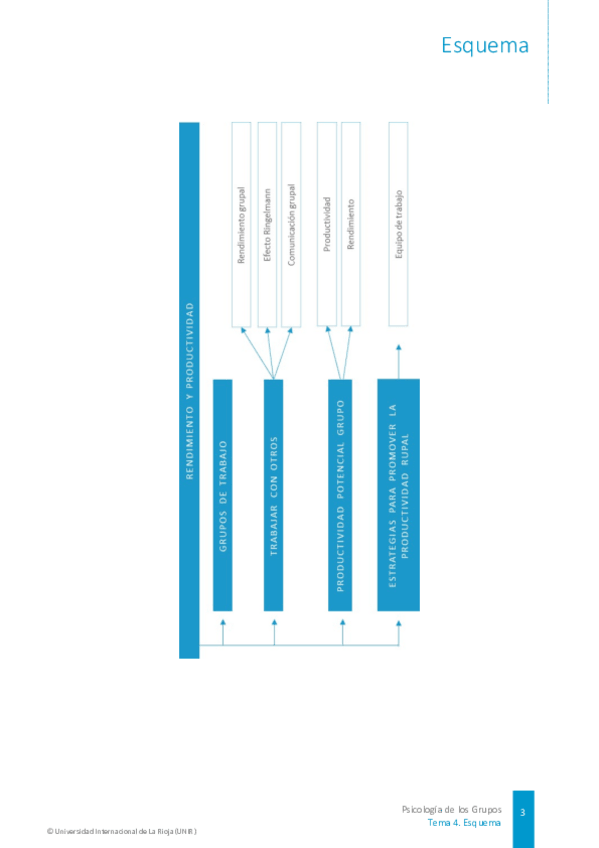 Esquema

RENDIMIENTO Y PRODUCTIVIDAD

GRUPOS DE TRABAJO

TRABAJAR CON OTROS

Rendimiento grupal

Efecto Ringelmann

Comunicación grupal

PRODUCTIVIDAD POTENCIAL GRUPO

Productividad

Rendimiento

ESTRATEGIAS PARA PROMOVER LA PRODUCTIVIDAD RUPAL

Equipo de trabajo

Psicología de los Grupos
Tema 4. Esquema
3

© Universidad Internacional de La Rioja (UNIR)